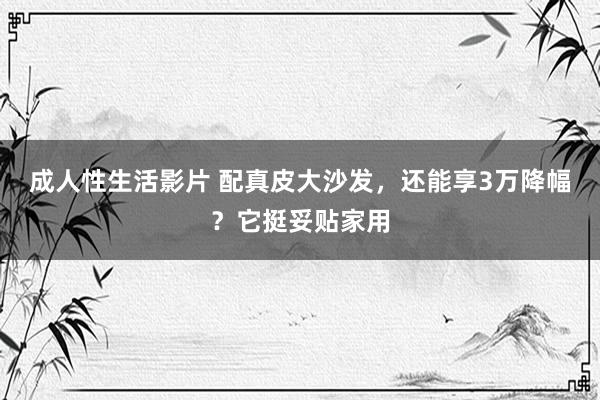 成人性生活影片 配真皮大沙发，还能享3万降幅？它挺妥贴家用